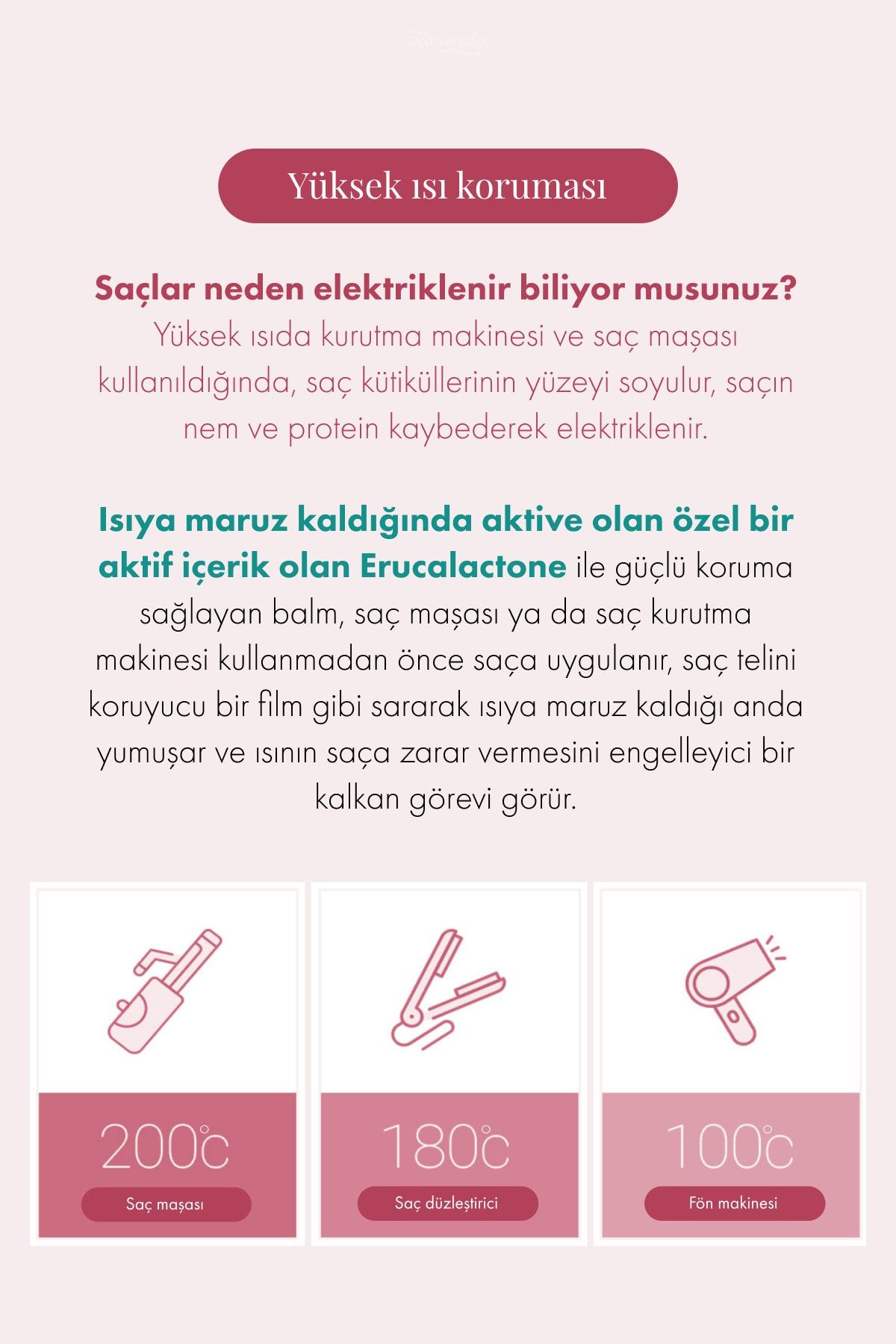 Korendy

Yüksek ısı koruması

Saçlar neden elektriklenir biliyor musunuz?
Yüksek ısıda kurutma makinesi ve saç maşası kullanıldığında, saç kütiküllerinin yüzeyi soyulur, saçın nem ve protein kaybederek elektriklenir.

Isıya maruz kaldığında aktive olan özel bir aktif içerik olan Erucalactone ile güçlü koruma sağlayan balm, saç maşası ya da saç kurutma makinesi kullanmadan önce saça uygulanır, saç telini koruyucu bir film gibi sararak ısıya maruz kaldığı anda yumuşar ve ısının saça zarar vermesini engelleyici bir kalkan görevi görür.

200°C
Saç maşası

180°C
Saç düzleştirici

100°C
Fön makinesi